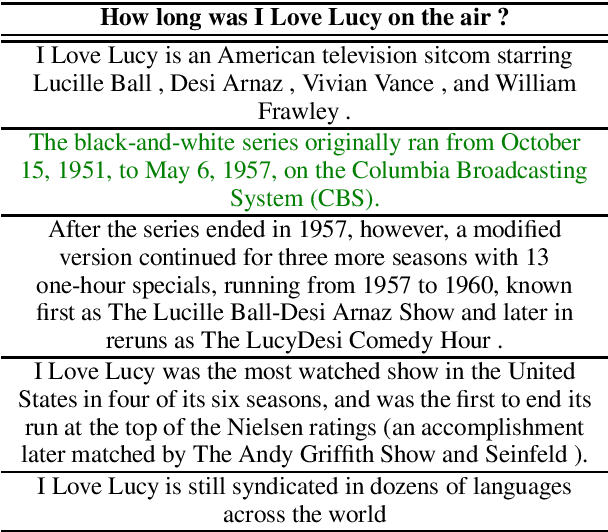 | How long was I Love Lucy on the air ? |
|---|
| I Love Lucy is an American television sitcom starring Lucille Ball , Desi Arnaz , Vivian Vance , and William Frawley . |
| The black-and-white series originally ran from October 15, 1951, to May 6, 1957, on the Columbia Broadcasting System (CBS). |
| After the series ended in 1957, however, a modified version continued for three more seasons with 13 one-hour specials, running from 1957 to 1960, known first as The Lucille Ball-Desi Arnaz Show and later in reruns as The LucyDesi Comedy Hour . |
| I Love Lucy was the most watched show in the United States in four of its six seasons, and was the first to end its run at the top of the Nielsen ratings (an accomplishment later matched by The Andy Griffith Show and Seinfeld ). |
| I Love Lucy is still syndicated in dozens of languages across the world |